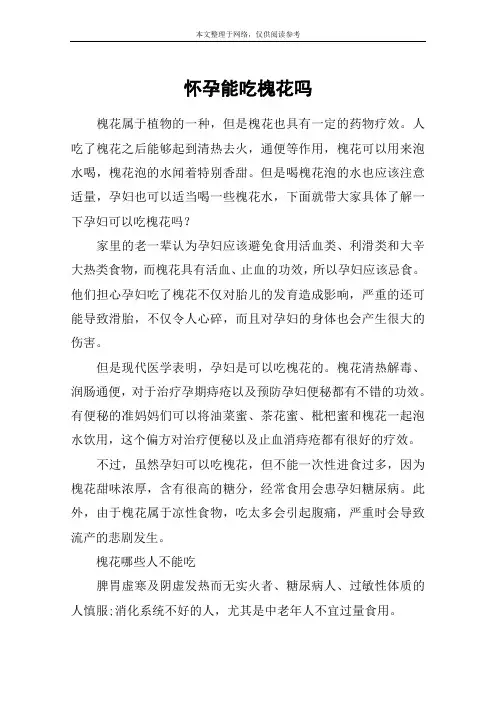 本文整理于网络，仅供阅读参考

怀孕能吃槐花吗

槐花属于植物的一种，但是槐花也具有一定的药物疗效。人吃了槐花之后能够起到清热去火，通便等作用，槐花可以用来泡水喝，槐花泡的水闻着特别香甜。但是喝槐花泡的水也应该注意适量，孕妇也可以适当喝一些槐花水，下面就带大家具体了解一下孕妇可以吃槐花吗？

家里的老一辈认为孕妇应该避免食用活血类、利滑类和大辛大热类食物，而槐花具有活血、止血的功效，所以孕妇应该忌食。他们担心孕妇吃了槐花不仅对胎儿的发育造成影响，严重的还可能导致滑胎，不仅令人心碎，而且对孕妇的身体也会产生很大的伤害。

但是现代医学表明，孕妇是可以吃槐花的。槐花清热解毒、润肠通便，对于治疗孕期痔疮以及预防孕妇便秘都有不错的功效。有便秘的准妈妈们可以将油菜蜜、茶花蜜、枇杷蜜和槐花一起泡水饮用，这个偏方对治疗便秘以及止血消痔疮都有很好的疗效。

不过，虽然孕妇可以吃槐花，但不能一次性进食过多，因为槐花甜味浓厚，含有很高的糖分，经常食用会患孕妇糖尿病。此外，由于槐花属于凉性食物，吃太多会引起腹痛，严重时会导致流产的悲剧发生。

槐花哪些人不能吃

脾胃虚寒及阴虚发热而无实火者、糖尿病人、过敏性体质的人慎服;消化系统不好的人，尤其是中老年人不宜过量食用。